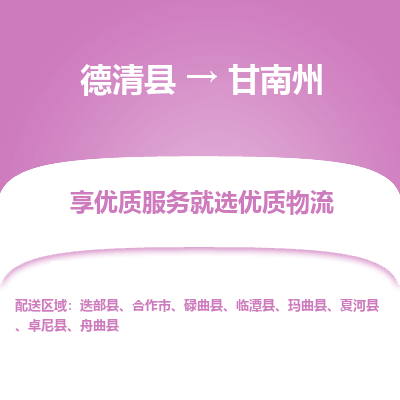 德清县 → 甘南州

享优质服务就选优质物流

配送区域：迭部县、合作市、碌曲县、临潭县、玛曲县、夏河县、卓尼县、舟曲县